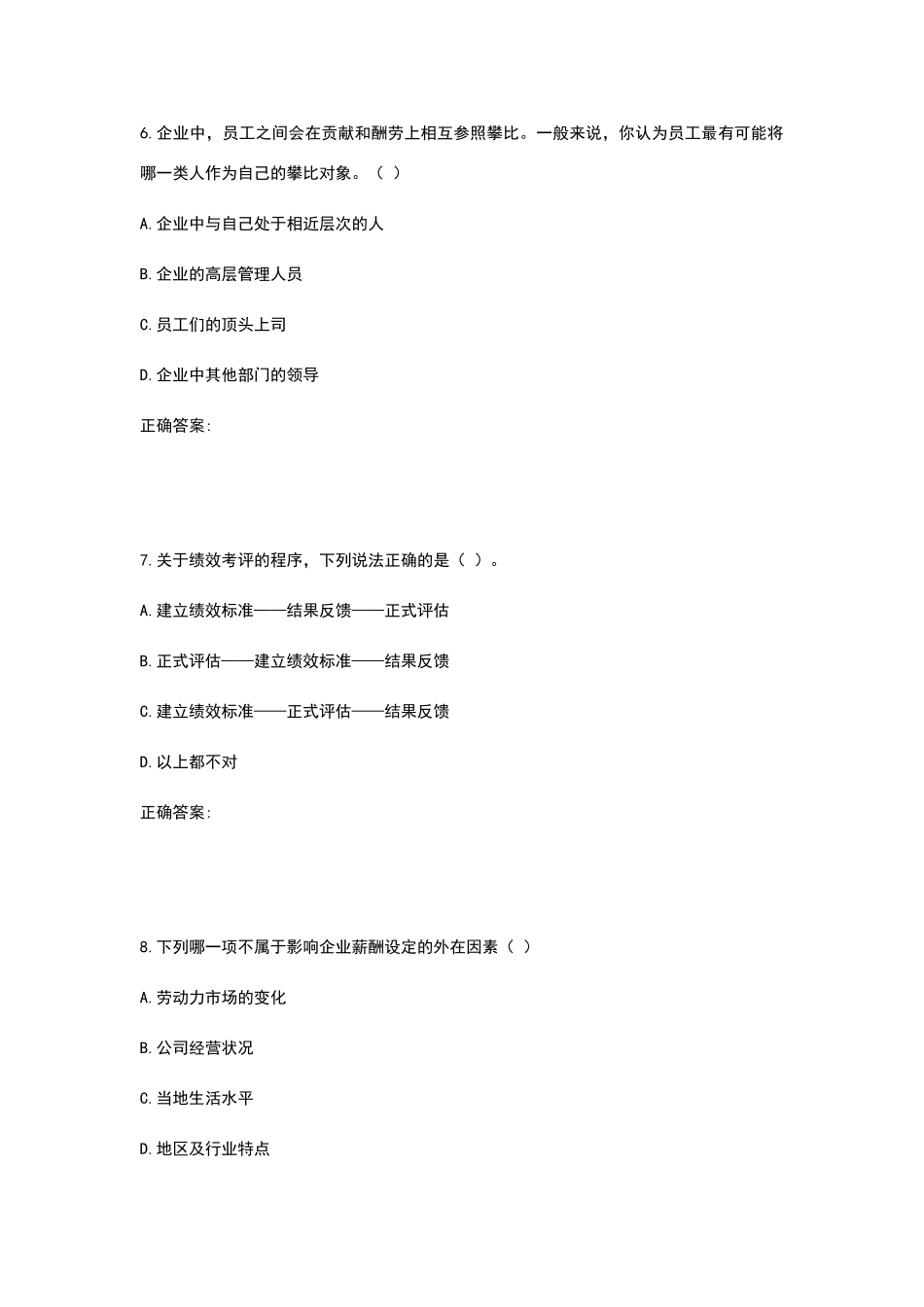 6.企业中，员工之间会在贡献和酬劳上相互参照攀比。一般来说，你认为员工最有可能将哪一类人作为自己的攀比对象。（ ）

A.企业中与自己处于相近层次的人

B.企业的高层管理人员

C.员工们的顶头上司

D.企业中其他部门的领导

正确答案:

7.关于绩效考评的程序，下列说法正确的是（ ）。

A.建立绩效标准——结果反馈——正式评估

B.正式评估——建立绩效标准——结果反馈

C.建立绩效标准——正式评估——结果反馈

D.以上都不对

正确答案:

8.下列哪一项不属于影响企业薪酬设定的外在因素（ ）

A.劳动力市场的变化

B.公司经营状况

C.当地生活水平

D.地区及行业特点